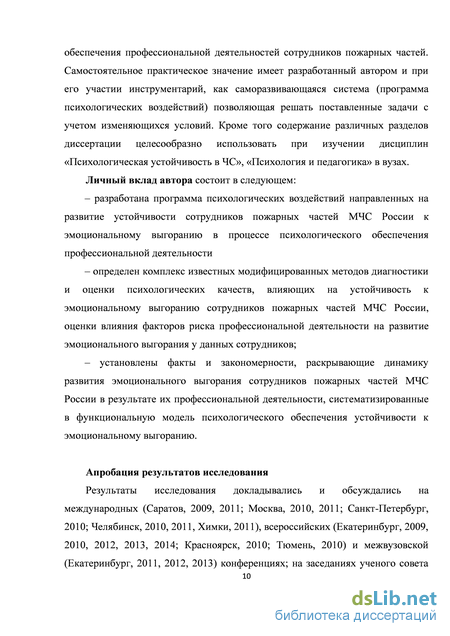 обеспечения профессиональной деятельностей сотрудников пожарных частей. Самостоятельное практическое значение имеет разработанный автором и при его участии инструментарий, как саморазвивающаяся система (программа психологических воздействий) позволяющая решать поставленные задачи с учетом изменяющихся условий. Кроме того содержание различных разделов диссертации целесообразно использовать при изучении дисциплин «Психологическая устойчивость в ЧС», «Психология и педагогика» в вузах.

**Личный вклад автора** состоит в следующем:

– разработана программа психологических воздействий направленных на развитие устойчивости сотрудников пожарных частей МЧС России к эмоциональному выгоранию в процессе психологического обеспечения профессиональной деятельности

– определен комплекс известных модифицированных методов диагностики и оценки психологических качеств, влияющих на устойчивость к эмоциональному выгоранию сотрудников пожарных частей МЧС России, оценки влияния факторов риска профессиональной деятельности на развитие эмоционального выгорания у данных сотрудников;

– установлены факты и закономерности, раскрывающие динамику развития эмоционального выгорания сотрудников пожарных частей МЧС России в результате их профессиональной деятельности, систематизированные в функциональную модель психологического обеспечения устойчивости к эмоциональному выгоранию.

**Апробация результатов исследования**

Результаты исследования докладывались и обсуждались на международных (Саратов, 2009, 2011; Москва, 2010, 2011; Санкт-Петербург, 2010; Челябинск, 2010, 2011, Химки, 2011), всероссийских (Екатеринбург, 2009, 2010, 2012, 2013, 2014; Красноярск, 2010; Тюмень, 2010) и межвузовской (Екатеринбург, 2011, 2012, 2013) конференциях; на заседаниях ученого совета

10

dsLib.net
библиотека диссертаций